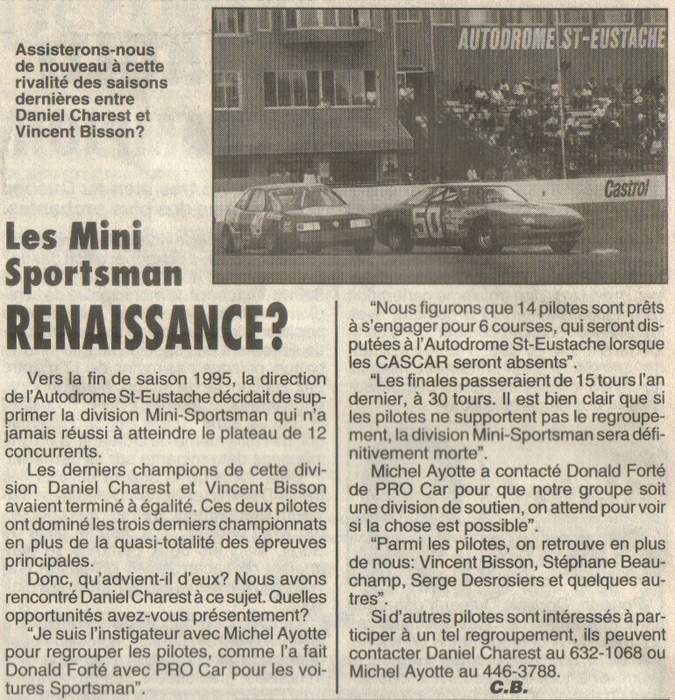 Assisterons-nous de nouveau à cette rivalité des saisons dernières entre Daniel Charest et Vincent Bisson?

AUTODROME ST-EUSTACHE

Castrol

50

Les Mini Sportsman

RENAISSANCE?

Vers la fin de saison 1995, la direction de l'Autodrome St-Eustache décidait de supprimer la division Mini-Sportsman qui n'a jamais réussi à atteindre le plateau de 12 concurrents.

Les derniers champions de cette division Daniel Charest et Vincent Bisson avaient terminé à égalité. Ces deux pilotes ont dominé les trois derniers championnats en plus de la quasi-totalité des épreuves principales.

Donc, qu'advient-il d'eux? Nous avons rencontré Daniel Charest à ce sujet. Quelles opportunités avez-vous présentement?

"Je suis l'instigateur avec Michel Ayotte pour regrouper les pilotes, comme l'a fait Donald Forté avec PRO Car pour les voitures Sportsman".

"Nous figurons que 14 pilotes sont prêts à s'engager pour 6 courses, qui seront disputées à l'Autodrome St-Eustache lorsque les CASCAR seront absents".

"Les finales passeraient de 15 tours l'an dernier, à 30 tours. Il est bien clair que si les pilotes ne supportent pas le regroupement, la division Mini-Sportsman sera définitivement morte".

Michel Ayotte a contacté Donald Forté de PRO Car pour que notre groupe soit une division de soutien, on attend pour voir si la chose est possible".

"Parmi les pilotes, on retrouve en plus de nous: Vincent Bisson, Stéphane Beauchamp, Serge Desrosiers et quelques autres".

Si d'autres pilotes sont intéressés à participer à un tel regroupement, ils peuvent contacter Daniel Charest au 632-1068 ou Michel Ayotte au 446-3788.

C.B.